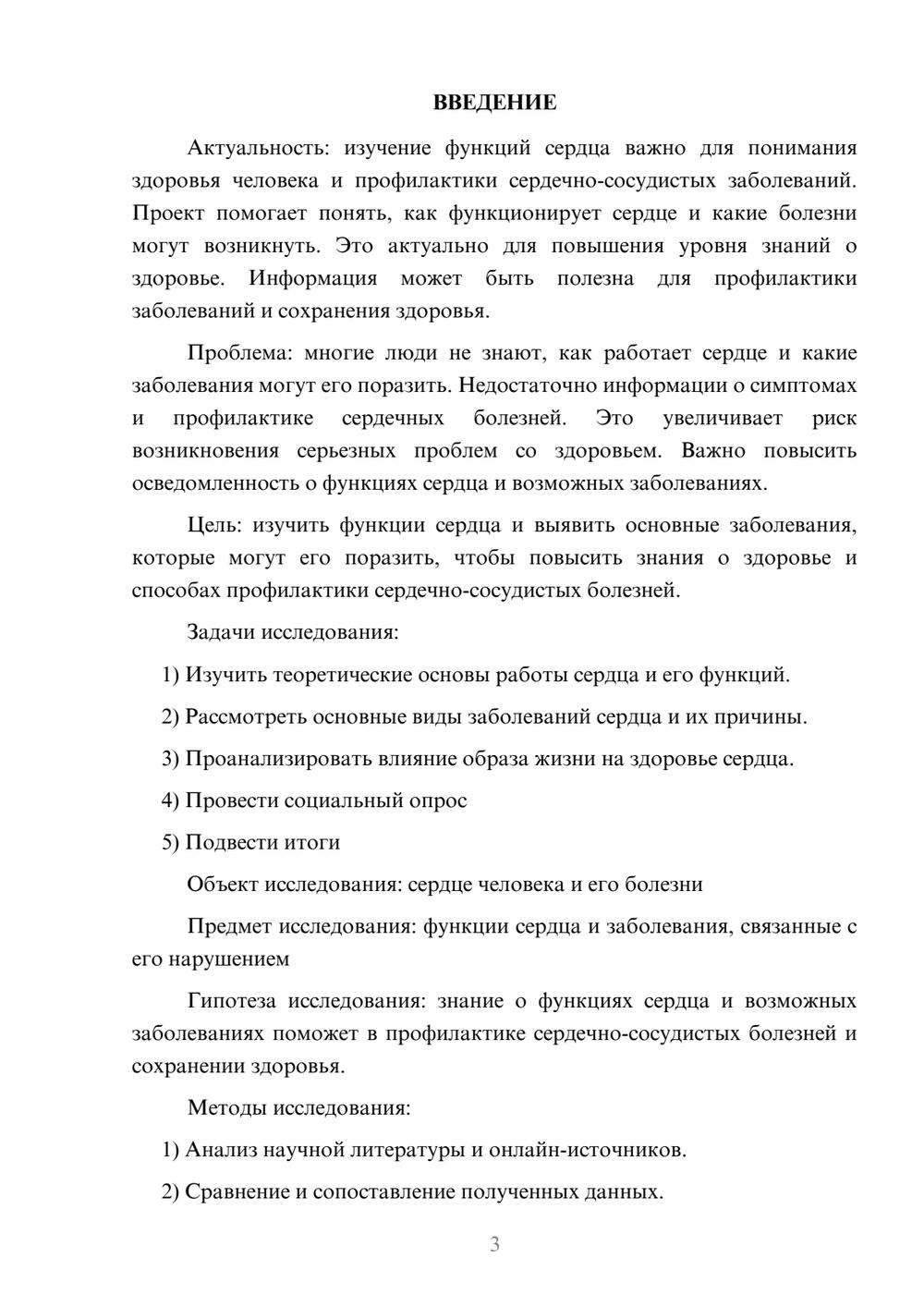 ВВЕДЕНИЕ

Актуальность: изучение функций сердца важно для понимания здоровья человека и профилактики сердечно-сосудистых заболеваний. Проект помогает понять, как функционирует сердце и какие болезни могут возникнуть. Это актуально для повышения уровня знаний о здоровье. Информация может быть полезна для профилактики заболеваний и сохранения здоровья.

Проблема: многие люди не знают, как работает сердце и какие заболевания могут его поразить. Недостаточно информации о симптомах и профилактике сердечных болезней. Это увеличивает риск возникновения серьезных проблем со здоровьем. Важно повысить осведомленность о функциях сердца и возможных заболеваниях.

Цель: изучить функции сердца и выявить основные заболевания, которые могут его поразить, чтобы повысить знания о здоровье и способах профилактики сердечно-сосудистых болезней.

Задачи исследования:

1) Изучить теоретические основы работы сердца и его функций.

2) Рассмотреть основные виды заболеваний сердца и их причины.

3) Проанализировать влияние образа жизни на здоровье сердца.

4) Провести социальный опрос

5) Подвести итоги

Объект исследования: сердце человека и его болезни

Предмет исследования: функции сердца и заболевания, связанные с его нарушением

Гипотеза исследования: знание о функциях сердца и возможных заболеваниях поможет в профилактике сердечно-сосудистых болезней и сохранении здоровья.

Методы исследования:

1) Анализ научной литературы и онлайн-источников.

2) Сравнение и сопоставление полученных данных.

3